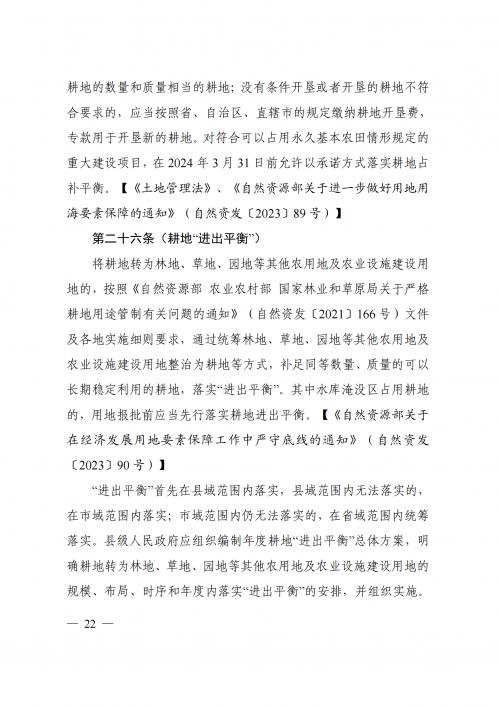 耕地的数量和质量相当的耕地；没有条件开垦或者开垦的耕地不符合要求的，应当按照省、自治区、直辖市的规定缴纳耕地开垦费，专款用于开垦新的耕地。对符合可以占用永久基本农田情形规定的重大建设项目，在 2024 年 3 月 31 日前允许以承诺方式落实耕地占补平衡。【《土地管理法》、《自然资源部关于进一步做好用地用海要素保障的通知》（自然资发〔2023〕89 号）】

第二十六条（耕地“进出平衡”）

将耕地转为林地、草地、园地等其他农用地及农业设施建设用地的，按照《自然资源部 农业农村部 国家林业和草原局关于严格耕地用途管制有关问题的通知》（自然资发〔2021〕166 号）文件及各地实施细则要求，通过统筹林地、草地、园地等其他农用地及农业设施建设用地整治为耕地等方式，补足同等数量、质量的可以长期稳定利用的耕地，落实“进出平衡”。其中水库淹没区占用耕地的，用地报批前应当先行落实耕地进出平衡。【《自然资源部关于在经济发展用地要素保障工作中严守底线的通知》（自然资发〔2023〕90 号）】

“进出平衡”首先在县域范围内落实，县域范围内无法落实的，在市域范围内落实；市域范围内仍无法落实的，在省域范围内统筹落实。县级人民政府应组织编制年度耕地“进出平衡”总体方案，明确耕地转为林地、草地、园地等其他农用地及农业设施建设用地的规模、布局、时序和年度内落实“进出平衡”的安排，并组织实施。

— 22 —